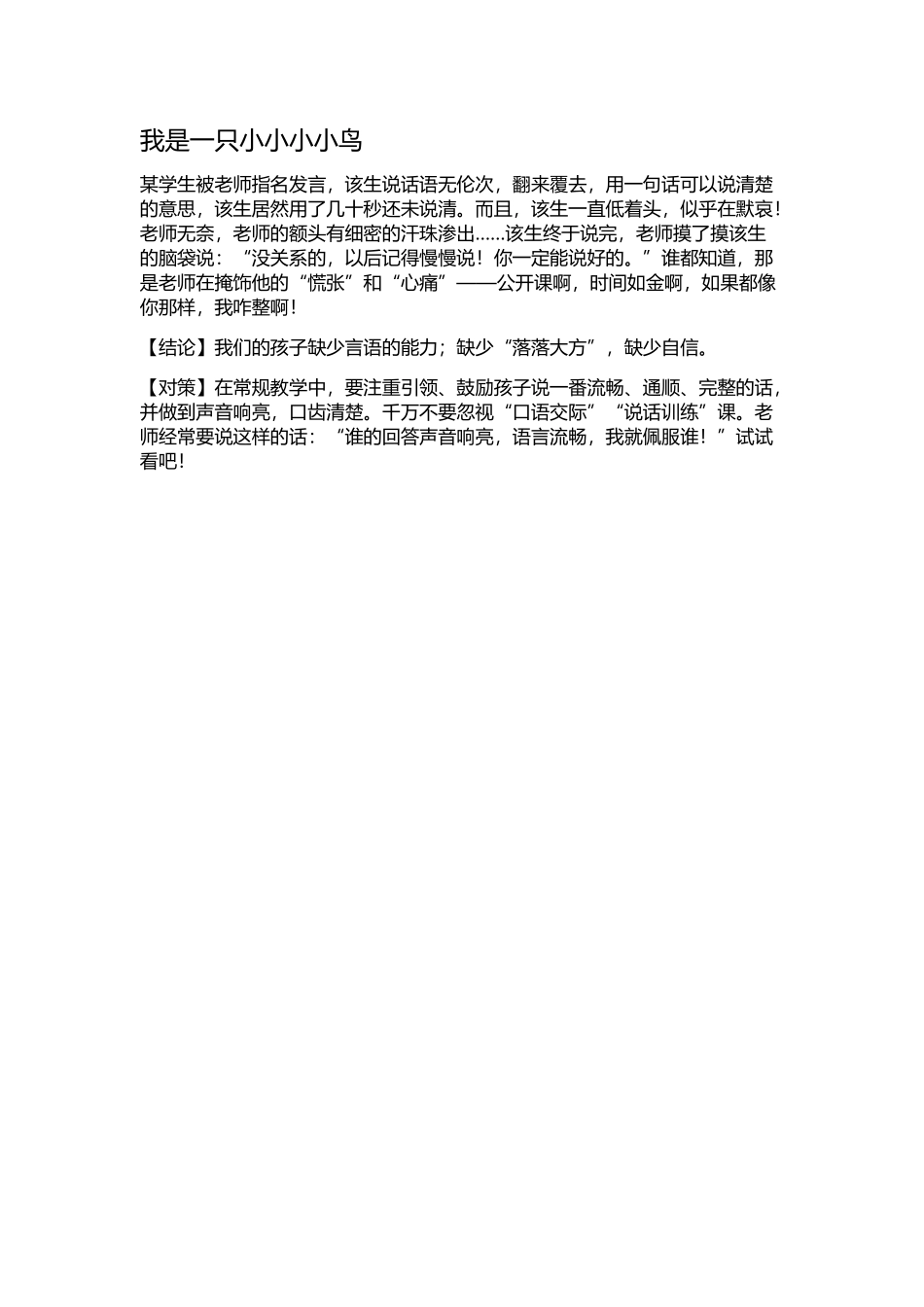 我是一只小小小小鸟

某学生被老师指名发言，该生说话语无伦次，翻来覆去，用一句话可以说清楚的意思，该生居然用了几十秒还未说清。而且，该生一直低着头，似乎在默哀！老师无奈，老师的额头有细密的汗珠渗出……该生终于说完，老师摸了摸该生的脑袋说：“没关系的，以后记得慢慢说！你一定能说好的。”谁都知道，那是老师在掩饰他的“慌张”和“心痛”——公开课啊，时间如金啊，如果都像你那样，我咋整啊！

【结论】我们的孩子缺少言语的能力；缺少“落落大方”，缺少自信。

【对策】在常规教学中，要注重引领、鼓励孩子说一番流畅、通顺、完整的话，并做到声音响亮，口齿清楚。千万不要忽视“口语交际”“说话训练”课。老师经常要说这样的话：“谁的回答声音响亮，语言流畅，我就佩服谁！”试试看吧！